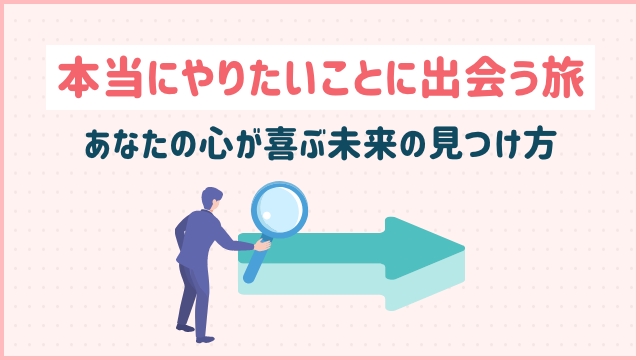 本当にやりたいことに出会う旅

あなたの心が喜ぶ未来の見つけ方